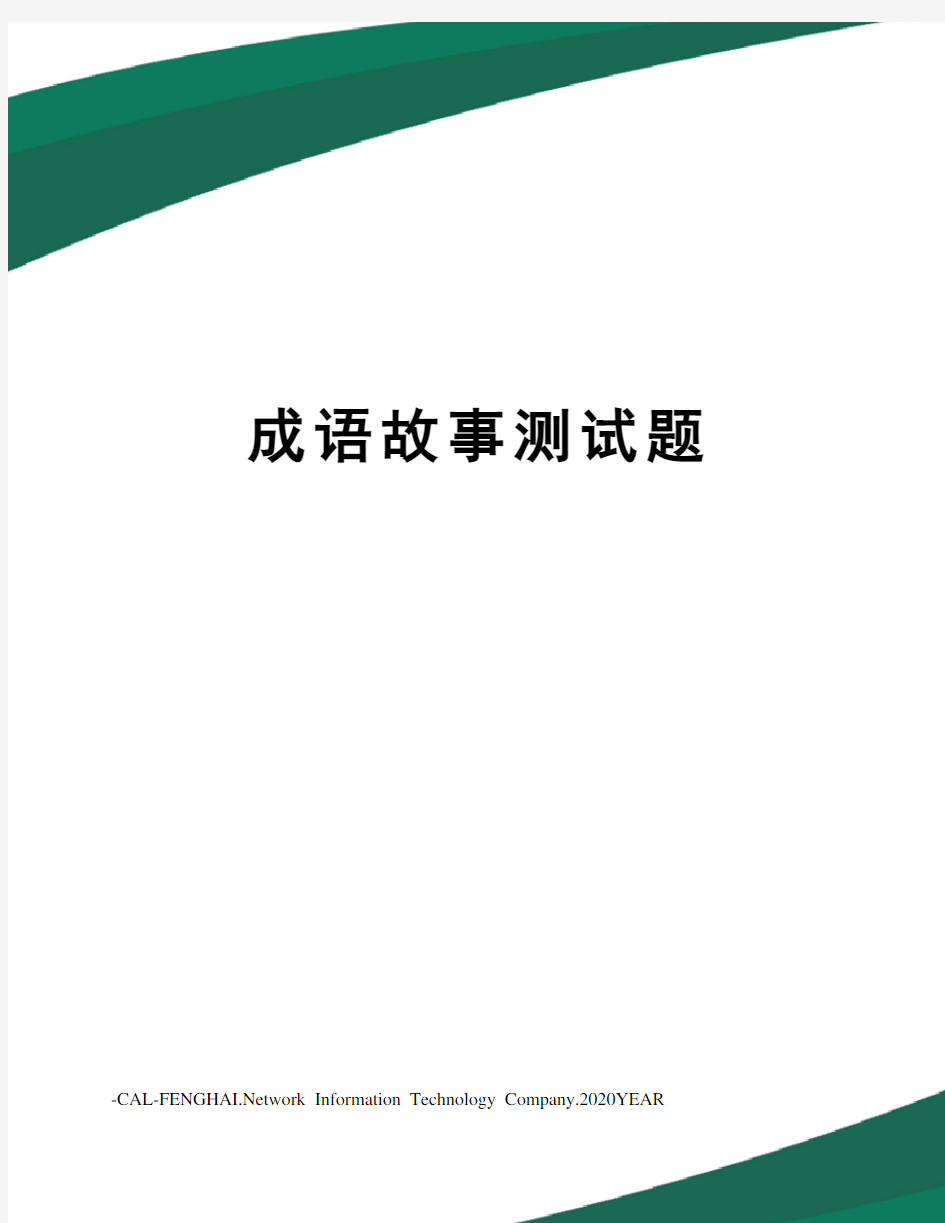 成语故事测试题

-CAL-FENGHAI.Network Information Technology Company.2020YEAR